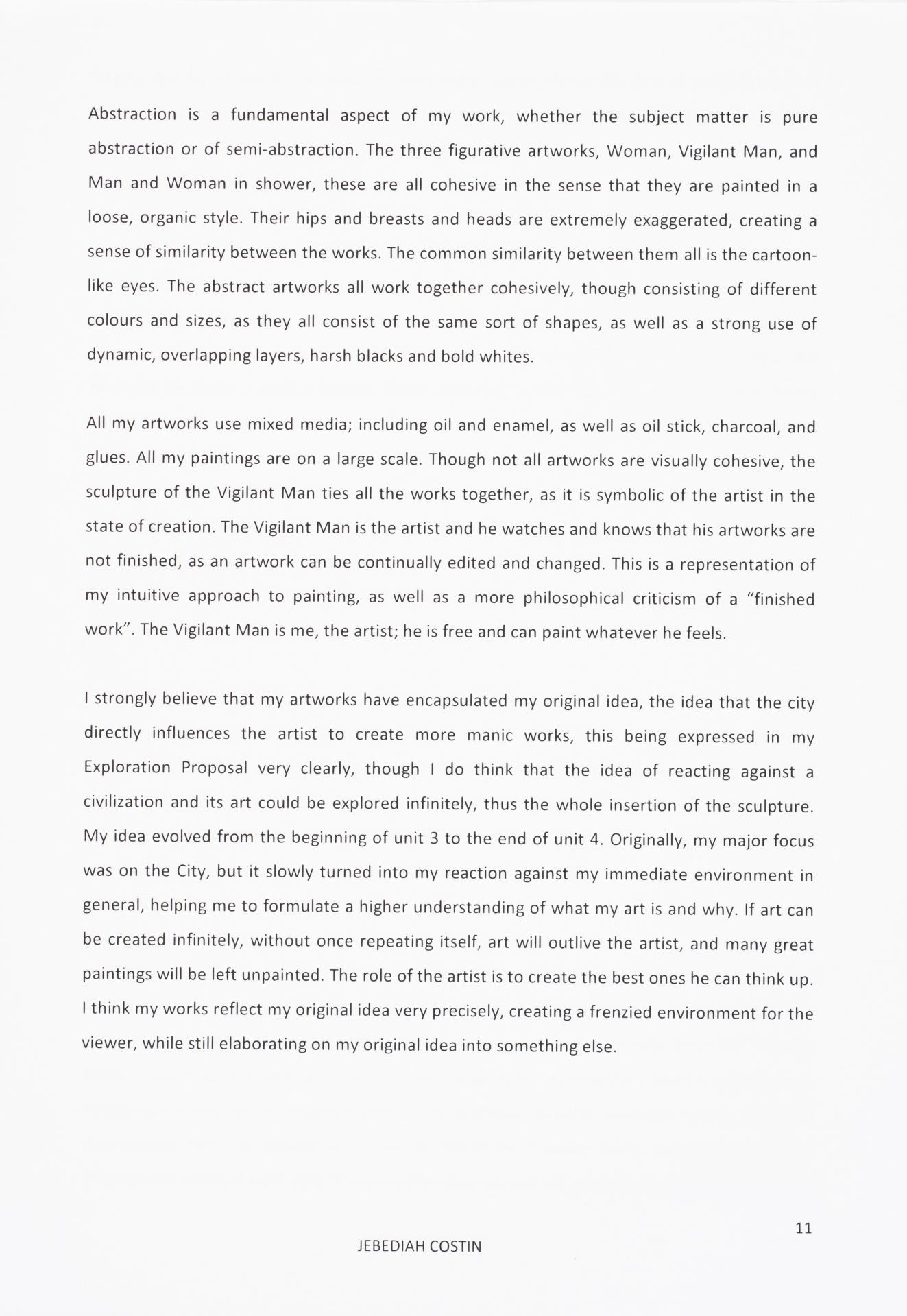 Abstraction is a fundamental aspect of my work, whether the subject matter is pure abstraction or of semi-abstraction. The three figurative artworks, Woman, Vigilant Man, and Man and Woman in shower, these are all cohesive in the sense that they are painted in a loose, organic style. Their hips and breasts and heads are extremely exaggerated, creating a sense of similarity between the works. The common similarity between them all is the cartoon-like eyes. The abstract artworks all work together cohesively, though consisting of different colours and sizes, as they all consist of the same sort of shapes, as well as a strong use of dynamic, overlapping layers, harsh blacks and bold whites.

All my artworks use mixed media; including oil and enamel, as well as oil stick, charcoal, and glues. All my paintings are on a large scale. Though not all artworks are visually cohesive, the sculpture of the Vigilant Man ties all the works together, as it is symbolic of the artist in the state of creation. The Vigilant Man is the artist and he watches and knows that his artworks are not finished, as an artwork can be continually edited and changed. This is a representation of my intuitive approach to painting, as well as a more philosophical criticism of a "finished work". The Vigilant Man is me, the artist; he is free and can paint whatever he feels.

I strongly believe that my artworks have encapsulated my original idea, the idea that the city directly influences the artist to create more manic works, this being expressed in my Exploration Proposal very clearly, though I do think that the idea of reacting against a civilization and its art could be explored infinitely, thus the whole insertion of the sculpture. My idea evolved from the beginning of unit 3 to the end of unit 4. Originally, my major focus was on the City, but it slowly turned into my reaction against my immediate environment in general, helping me to formulate a higher understanding of what my art is and why. If art can be created infinitely, without once repeating itself, art will outlive the artist, and many great paintings will be left unpainted. The role of the artist is to create the best ones he can think up. I think my works reflect my original idea very precisely, creating a frenzied environment for the viewer, while still elaborating on my original idea into something else.

11

JEBEDIAH COSTIN